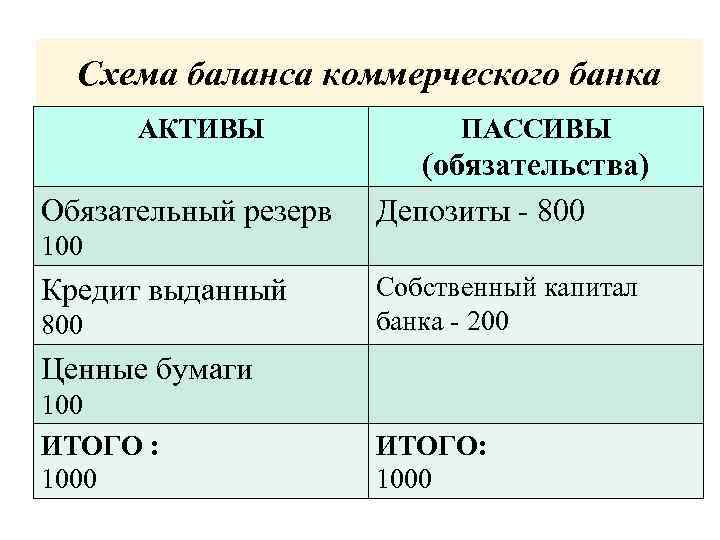 Схема баланса коммерческого банка

| АКТИВЫ | ПАССИВЫ (обязательства) |
|---|---|
| Обязательный резерв 100 | Депозиты - 800 |
| Кредит выданный 800 | Собственный капитал банка - 200 |
| Ценные бумаги 100 | |
| ИТОГО : 1000 | ИТОГО: 1000 |